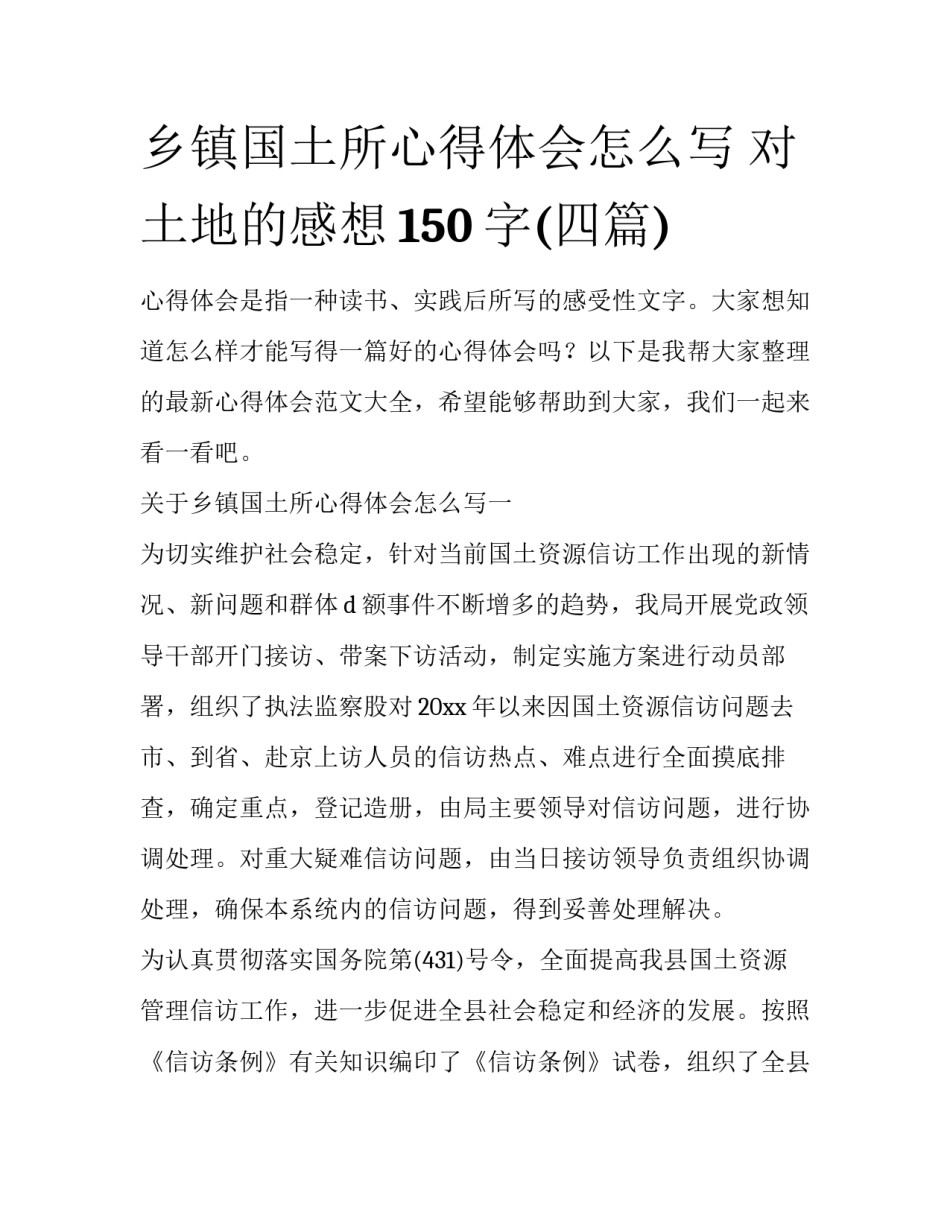 乡镇国土所心得体会怎么写 对土地的感想150字(四篇)

心得体会是指一种读书、实践后所写的感受性文字。大家想知道怎么样才能写得一篇好的心得体会吗？以下是我帮大家整理的最新心得体会范文大全，希望能够帮助到大家，我们一起来看一看吧。

关于乡镇国土所心得体会怎么写一

为切实维护社会稳定，针对当前国土资源信访工作出现的新情况、新问题和群体d额事件不断增多的趋势，我局开展党政领导干部开门接访、带案下访活动，制定实施方案进行动员部署，组织了执法监察股对20xx年以来因国土资源信访问题去市、到省、赴京上访人员的信访热点、难点进行全面摸底排查，确定重点，登记造册，由局主要领导对信访问题，进行协调处理。对重大疑难信访问题，由当日接访领导负责组织协调处理，确保本系统内的信访问题，得到妥善处理解决。

为认真贯彻落实国务院第(431)号令，全面提高我县国土资源管理信访工作，进一步促进全县社会稳定和经济的发展。按照《信访条例》有关知识编印了《信访条例》试卷，组织了全县